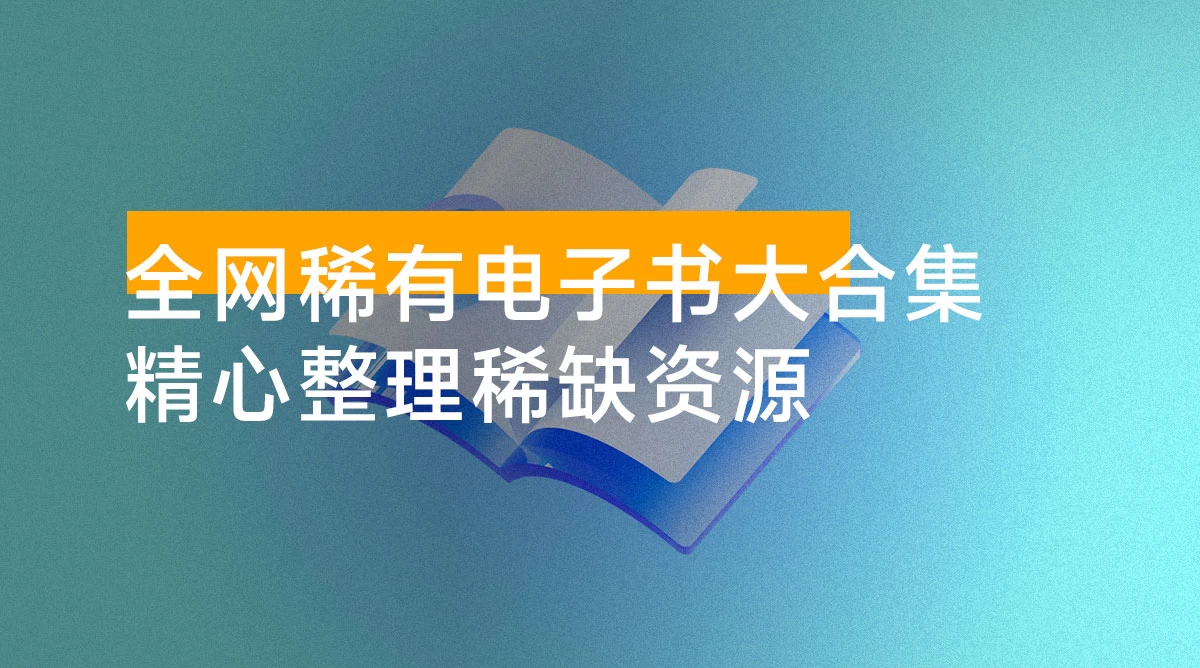 全网稀有电子书大合集
精心整理稀缺资源